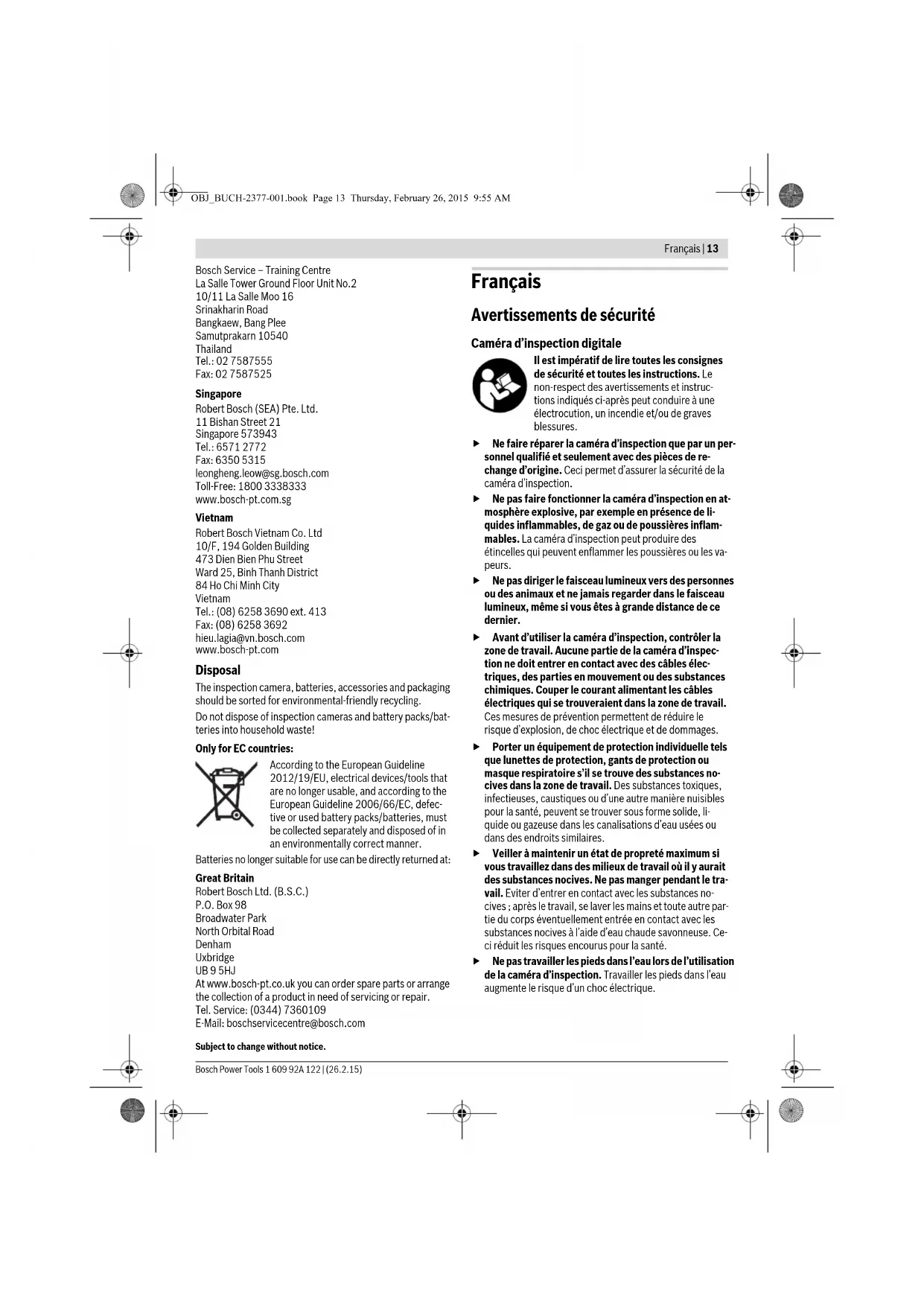 OBJ_BUCH-2377-001.book Page 13 Thursday, February 26, 2015 9:55 AM

Français | 13

Bosch Service – Training Centre
La Salle Tower Ground Floor Unit No.2
10/11 La Salle Moo 16
Srinakharin Road
Bangkaew, Bang Plee
Samutprakarn 10540
Thailand
Tel.: 02 7587555
Fax: 02 7587525

Singapore
Robert Bosch (SEA) Pte. Ltd.
11 Bishan Street 21
Singapore 573943
Tel.: 6571 2772
Fax: 6350 5315
leongheng.leow@sg.bosch.com
Toll-Free: 1800 3338333
www.bosch-pt.com.sg

Vietnam
Robert Bosch Vietnam Co. Ltd
10/F, 194 Golden Building
473 Dien Bien Phu Street
Ward 25, Binh Thanh District
84 Ho Chi Minh City
Vietnam
Tel.: (08) 6258 3690 ext. 413
Fax: (08) 6258 3692
hieu.lagia@vn.bosch.com
www.bosch-pt.com

Disposal
The inspection camera, batteries, accessories and packaging should be sorted for environmental-friendly recycling.

Do not dispose of inspection cameras and battery packs/batteries into household waste!

Only for EC countries:
According to the European Guideline 2012/19/EU, electrical devices/tools that are no longer usable, and according to the European Guideline 2006/66/EC, defective or used battery packs/batteries, must be collected separately and disposed of in an environmentally correct manner.

Batteries no longer suitable for use can be directly returned at:

Great Britain
Robert Bosch Ltd. (B.S.C.)
P.O. Box 98
Broadwater Park
North Orbital Road
Denham
Uxbridge
UB 9 5HJ
At www.bosch-pt.co.uk you can order spare parts or arrange the collection of a product in need of servicing or repair.
Tel. Service: (0344) 7360109
E-Mail: boschservicecentre@bosch.com

Subject to change without notice.

Français

Avertissements de sécurité

Caméra d'inspection digitale
Il est impératif de lire toutes les consignes de sécurité et toutes les instructions. Le non-respect des avertissements et instructions indiqués ci-après peut conduire à une électrocution, un incendie et/ou de graves blessures.

▶ Ne faire réparer la caméra d'inspection que par un personnel qualifié et seulement avec des pièces de rechange d'origine. Ceci permet d'assurer la sécurité de la caméra d'inspection.

▶ Ne pas faire fonctionner la caméra d'inspection en atmosphère explosive, par exemple en présence de liquides inflammables, de gaz ou de poussières inflammables. La caméra d'inspection peut produire des étincelles qui peuvent enflammer les poussières ou les vapeurs.

▶ Ne pas diriger le faisceau lumineux vers des personnes ou des animaux et ne jamais regarder dans le faisceau lumineux, même si vous êtes à grande distance de ce dernier.

▶ Avant d'utiliser la caméra d'inspection, contrôler la zone de travail. Aucune partie de la caméra d'inspection ne doit entrer en contact avec des câbles électriques, des parties en mouvement ou des substances chimiques. Couper le courant alimentant les câbles électriques qui se trouveraient dans la zone de travail. Ces mesures de prévention permettent de réduire le risque d'explosion, de choc électrique et de dommages.

▶ Porter un équipement de protection individuelle tels que lunettes de protection, gants de protection ou masque respiratoire s'il se trouve des substances nocives dans la zone de travail. Des substances toxiques, infectieuses, caustiques ou d'une autre manière nuisibles pour la santé, peuvent se trouver sous forme solide, liquide ou gazeuse dans les canalisations d'eau usées ou dans des endroits similaires.

▶ Veiller à maintenir un état de propreté maximum si vous travaillez dans des milieux de travail où il y aurait des substances nocives. Ne pas manger pendant le travail. Eviter d'entrer en contact avec les substances nocives ; après le travail, se laver les mains et toute autre partie du corps éventuellement entrée en contact avec les substances nocives à l'aide d'eau chaude savonneuse. Ceci réduit les risques encourus pour la santé.

▶ Ne pas travailler les pieds dans l'eau lors de l'utilisation de la caméra d'inspection. Travailler les pieds dans l'eau augmente le risque d'un choc électrique.

Bosch Power Tools 1 609 92A 122 | (26.2.15)